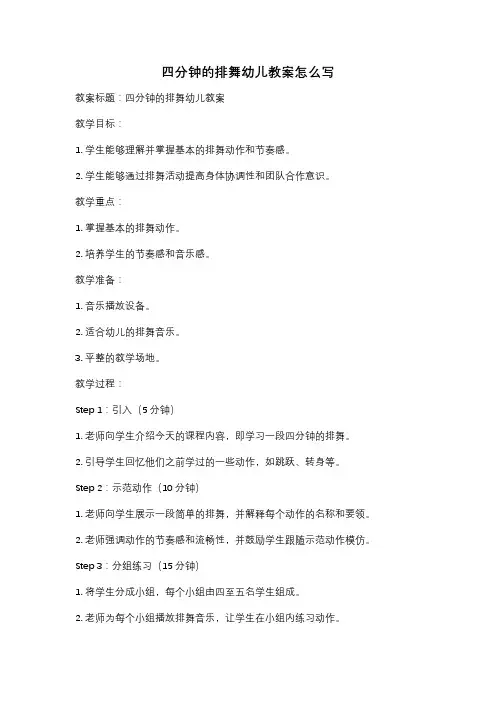 四分钟的排舞幼儿教案怎么写

教案标题：四分钟的排舞幼儿教案

教学目标：

1. 学生能够理解并掌握基本的排舞动作和节奏感。

2. 学生能够通过排舞活动提高身体协调性和团队合作意识。

教学重点：

1. 掌握基本的排舞动作。

2. 培养学生的节奏感和音乐感。

教学准备：

1. 音乐播放设备。

2. 适合幼儿的排舞音乐。

3. 平整的教学场地。

教学过程：

Step 1：引入（5 分钟）

1. 老师向学生介绍今天的课程内容，即学习一段四分钟的排舞。

2. 引导学生回忆他们之前学过的一些动作，如跳跃、转身等。

Step 2：示范动作（10 分钟）

1. 老师向学生展示一段简单的排舞，并解释每个动作的名称和要领。

2. 老师强调动作的节奏感和流畅性，并鼓励学生跟随示范动作模仿。

Step 3：分组练习（15 分钟）

1. 将学生分成小组，每个小组由四至五名学生组成。

2. 老师为每个小组播放排舞音乐，让学生在小组内练习动作。